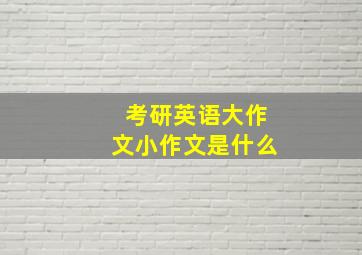 考研英语大作文小作文是什么